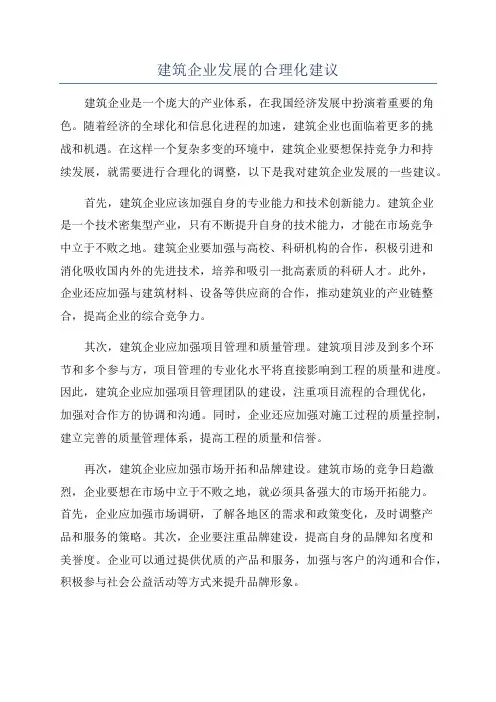 建筑企业发展的合理化建议

建筑企业是一个庞大的产业体系，在我国经济发展中扮演着重要的角色。随着经济的全球化和信息化进程的加速，建筑企业也面临着更多的挑战和机遇。在这样一个复杂多变的环境中，建筑企业要想保持竞争力和持续发展，就需要进行合理化的调整，以下是我对建筑企业发展的一些建议。

首先，建筑企业应该加强自身的专业能力和技术创新能力。建筑企业是一个技术密集型产业，只有不断提升自身的技术能力，才能在市场竞争中立于不败之地。建筑企业要加强与高校、科研机构的合作，积极引进和消化吸收国内外的先进技术，培养和吸引一批高素质的科研人才。此外，企业还应加强与建筑材料、设备等供应商的合作，推动建筑业的产业链整合，提高企业的综合竞争力。

其次，建筑企业应加强项目管理和质量管理。建筑项目涉及到多个环节和多个参与方，项目管理的专业化水平将直接影响到工程的质量和进度。因此，建筑企业应加强项目管理团队的建设，注重项目流程的合理优化，加强对合作方的协调和沟通。同时，企业还应加强对施工过程的质量控制，建立完善的质量管理体系，提高工程的质量和信誉。

再次，建筑企业应加强市场开拓和品牌建设。建筑市场的竞争日趋激烈，企业要想在市场中立于不败之地，就必须具备强大的市场开拓能力。首先，企业应加强市场调研，了解各地区的需求和政策变化，及时调整产品和服务的策略。其次，企业要注重品牌建设，提高自身的品牌知名度和美誉度。企业可以通过提供优质的产品和服务，加强与客户的沟通和合作，积极参与社会公益活动等方式来提升品牌形象。